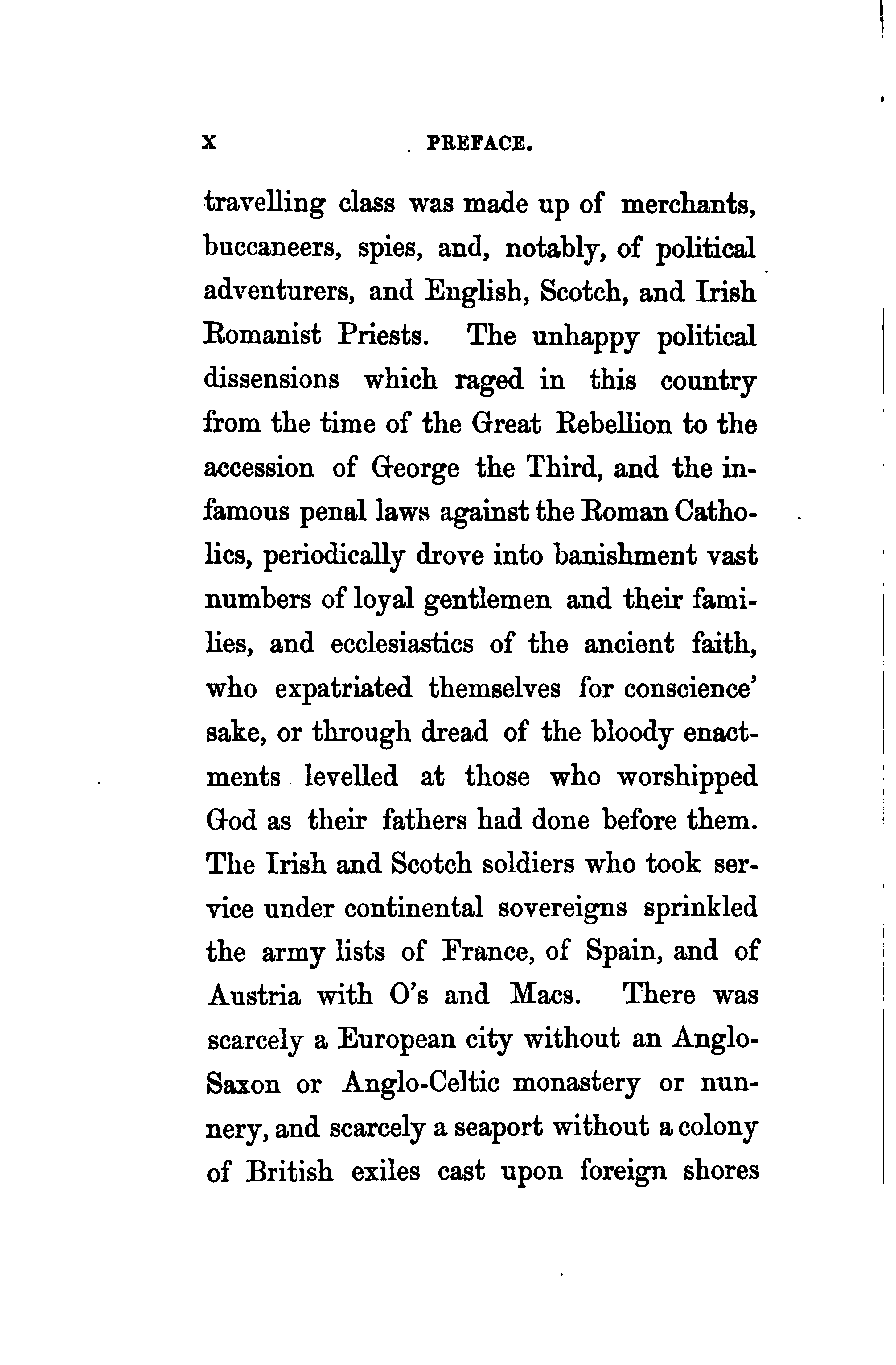 x PREFACE.

travelling class was made up of merchants, buccaneers, spies, and, notably, of political adventurers, and English, Scotch, and Irish Romanist Priests. The unhappy political dissensions which raged in this country from the time of the Great Rebellion to the accession of George the Third, and the infamous penal laws against the Roman Catholics, periodically drove into banishment vast numbers of loyal gentlemen and their families, and ecclesiastics of the ancient faith, who expatriated themselves for conscience' sake, or through dread of the bloody enactments levelled at those who worshipped God as their fathers had done before them. The Irish and Scotch soldiers who took service under continental sovereigns sprinkled the army lists of France, of Spain, and of Austria with O's and Macs. There was scarcely a European city without an Anglo-Saxon or Anglo-Celtic monastery or nunnery, and scarcely a seaport without a colony of British exiles cast upon foreign shores